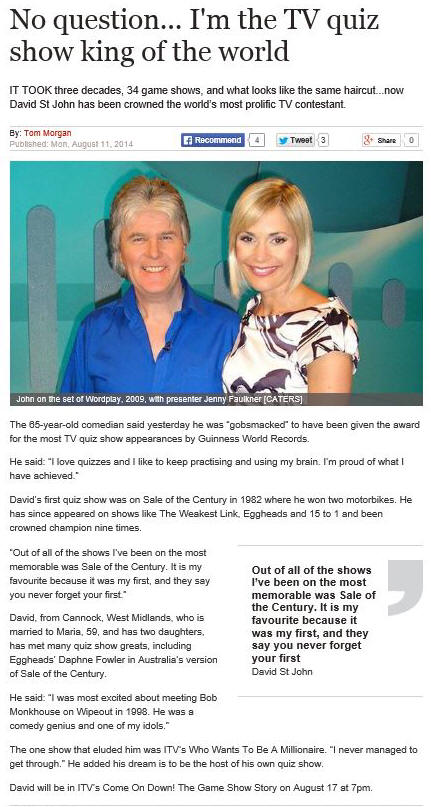 No question... I'm the TV quiz show king of the world

IT TOOK three decades, 34 game shows, and what looks like the same haircut...now David St John has been crowned the world's most prolific TV contestant.

By: Tom Morgan
Published: Mon, August 11, 2014

Recommend 4 Tweet 3 Share 0

John on the set of Wordplay, 2009, with presenter Jenny Faulkner [CATERS]

The 65-year-old comedian said yesterday he was "gobsmacked" to have been given the award for the most TV quiz show appearances by Guinness World Records.

He said: "I love quizzes and I like to keep practising and using my brain. I'm proud of what I have achieved."

David's first quiz show was on Sale of the Century in 1982 where he won two motorbikes. He has since appeared on shows like The Weakest Link, Eggheads and 15 to 1 and been crowned champion nine times.

"Out of all of the shows I've been on the most memorable was Sale of the Century. It is my favourite because it was my first, and they say you never forget your first."

David, from Cannock, West Midlands, who is married to Maria, 59, and has two daughters, has met many quiz show greats, including Eggheads' Daphne Fowler in Australia's version of Sale of the Century.

He said: "I was most excited about meeting Bob Monkhouse on Wipeout in 1998. He was a comedy genius and one of my idols."

Out of all of the shows I've been on the most memorable was Sale of the Century. It is my favourite because it was my first, and they say you never forget your first
David St John

The one show that eluded him was ITV's Who Wants To Be A Millionaire. "I never managed to get through." He added his dream is to be the host of his own quiz show.

David will be in ITV's Come On Down! The Game Show Story on August 17 at 7pm.